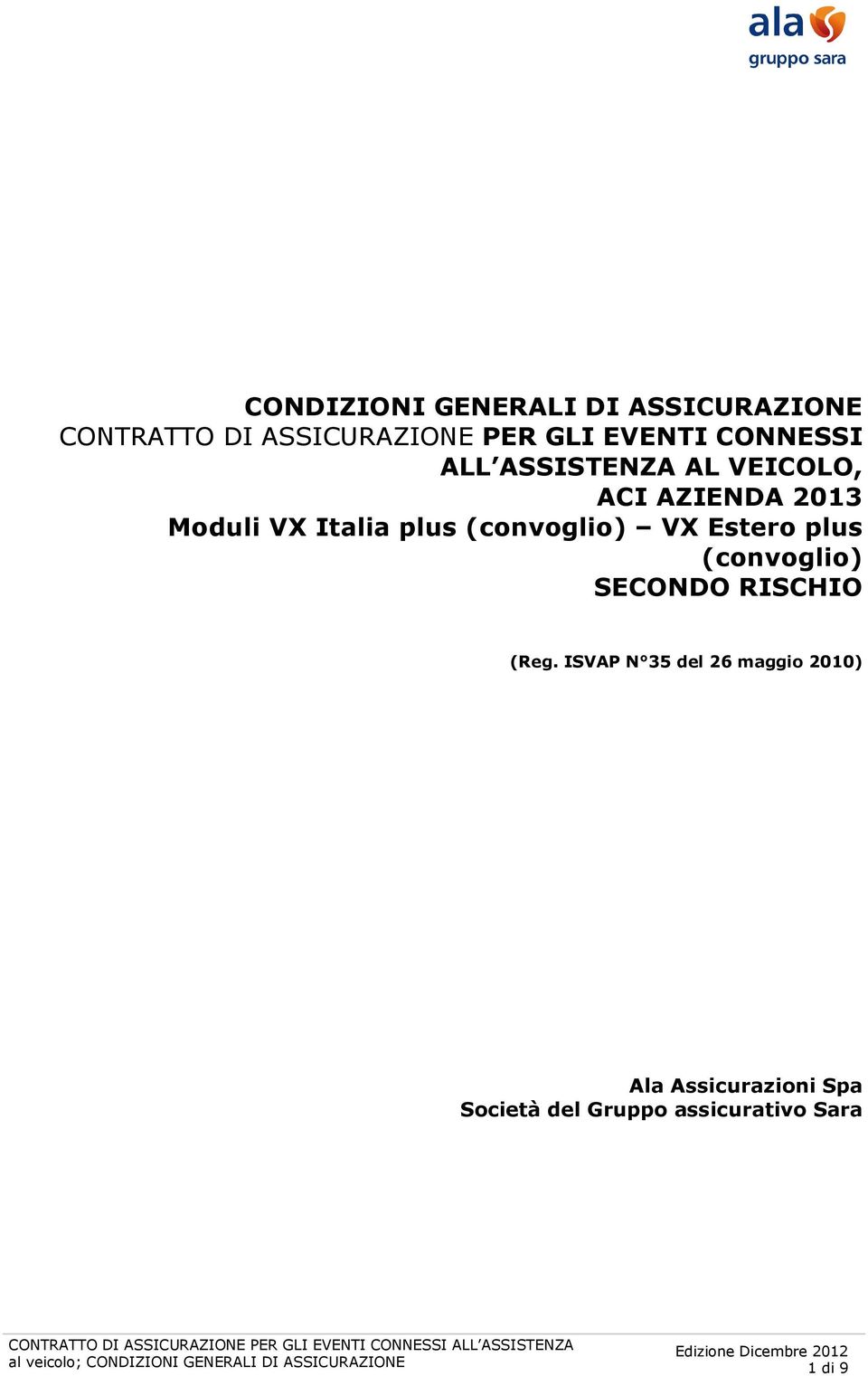 ala
gruppo sara

CONDIZIONI GENERALI DI ASSICURAZIONE
CONTRATTO DI ASSICURAZIONE PER GLI EVENTI CONNESSI ALL'ASSISTENZA AL VEICOLO,
ACI AZIENDA 2013
Moduli VX Italia plus (convoglio) – VX Estero plus (convoglio)
SECONDO RISCHIO

(Reg. ISVAP N°35 del 26 maggio 2010)

Ala Assicurazioni Spa
Società del Gruppo assicurativo Sara

CONTRATTO DI ASSICURAZIONE PER GLI EVENTI CONNESSI ALL'ASSISTENZA al veicolo; CONDIZIONI GENERALI DI ASSICURAZIONE

Edizione Dicembre 2012
1 di 9